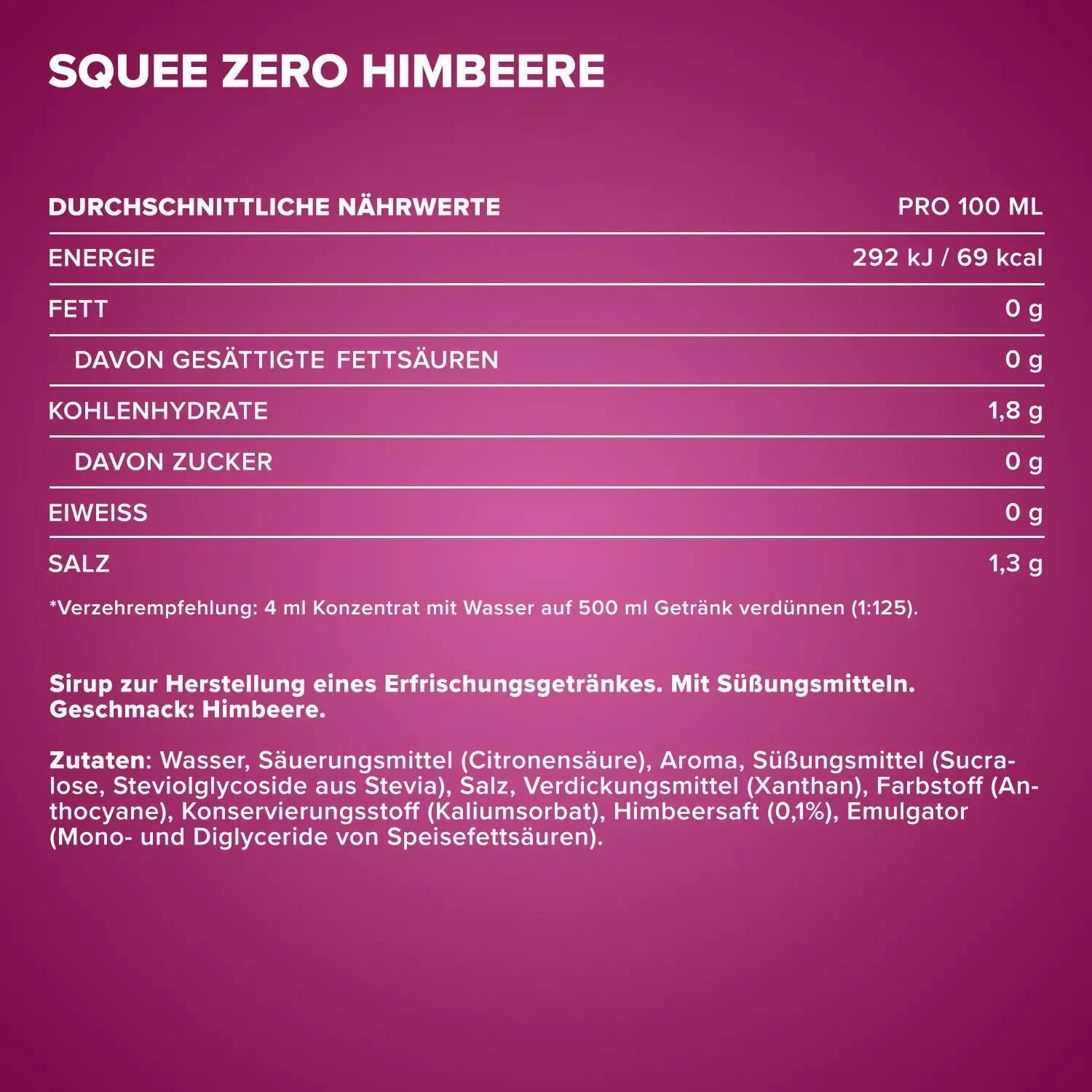 SQUEE ZERO HIMBEERE

| DURCHSCHNITTLICHE NÄHRWERTE | PRO 100 ML |
|---|---|
| ENERGIE | 292 kJ / 69 kcal |
| FETT | 0 g |
| DAVON GESÄTTIGTE FETTSÄUREN | 0 g |
| KOHLENHYDRATE | 1,8 g |
| DAVON ZUCKER | 0 g |
| EIWEISS | 0 g |
| SALZ | 1,3 g |

*Verzehrempfehlung: 4 ml Konzentrat mit Wasser auf 500 ml Getränk verdünnen (1:125).

Sirup zur Herstellung eines Erfrischungsgetränkes. Mit Süßungsmitteln. Geschmack: Himbeere.

Zutaten: Wasser, Säuerungsmittel (Citronensäure), Aroma, Süßungsmittel (Sucralose, Steviolglycoside aus Stevia), Salz, Verdickungsmittel (Xanthan), Farbstoff (Anthocyane), Konservierungsstoff (Kaliumsorbat), Himbeersaft (0,1%), Emulgator (Mono- und Diglyceride von Speisefettsäuren).